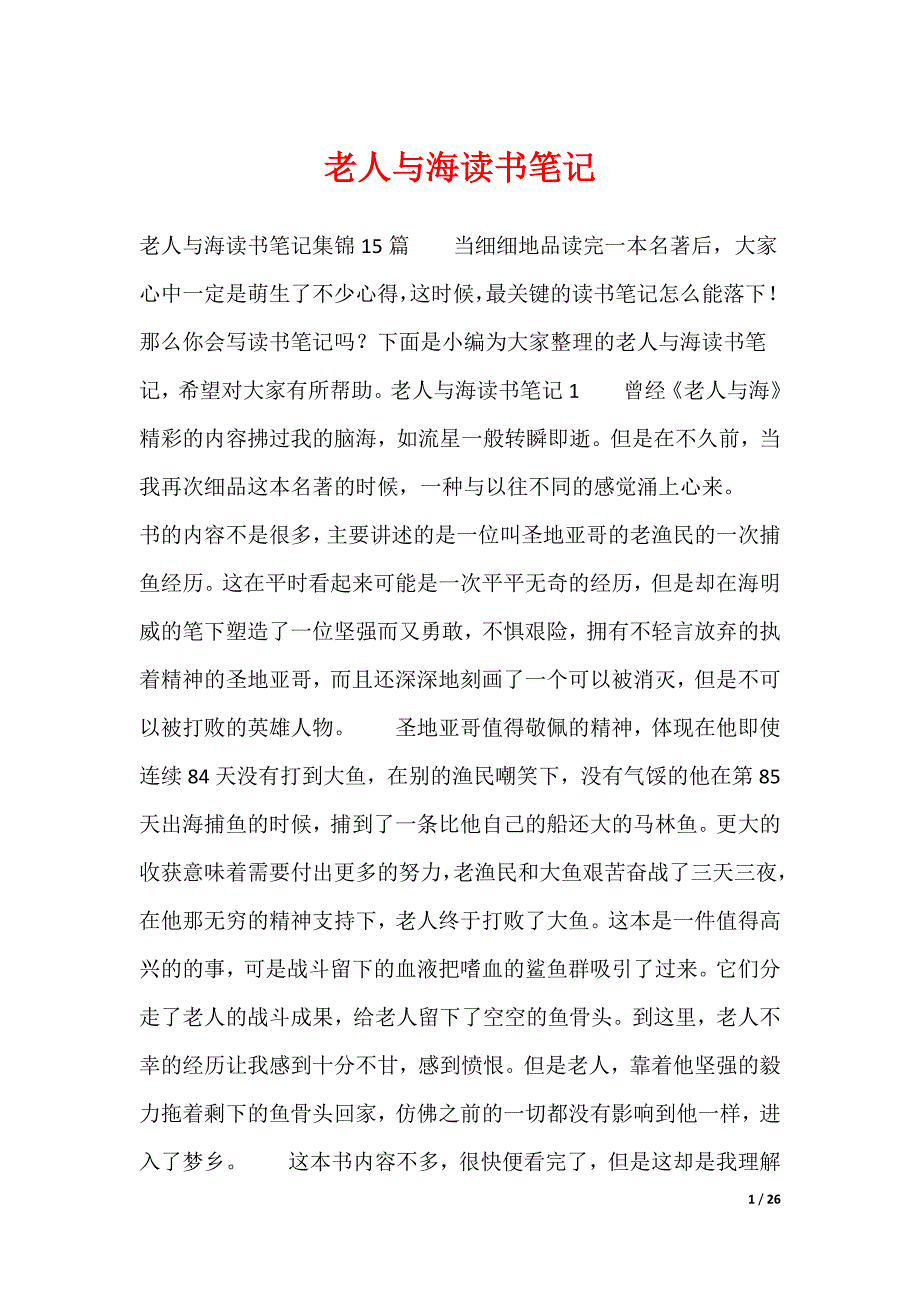 老人与海读书笔记

老人与海读书笔记集锦15篇　　当细细地品读完一本名著后，大家心中一定是萌生了不少心得，这时候，最关键的读书笔记怎么能落下！那么你会写读书笔记吗？下面是小编为大家整理的老人与海读书笔记，希望对大家有所帮助。老人与海读书笔记1　　曾经《老人与海》精彩的内容拂过我的脑海，如流星一般转瞬即逝。但是在不久前，当我再次细品这本名著的时候，一种与以往不同的感觉涌上心来。

书的内容不是很多，主要讲述的是一位叫圣地亚哥的老渔民的一次捕鱼经历。这在平时看起来可能是一次平平无奇的经历，但是却在海明威的笔下塑造了一位坚强而又勇敢，不惧艰险，拥有不轻言放弃的执着精神的圣地亚哥，而且还深深地刻画了一个可以被消灭，但是不可以被打败的英雄人物。　　圣地亚哥值得敬佩的精神，体现在他即使连续84天没有打到大鱼，在别的渔民嘲笑下，没有气馁的他在第85天出海捕鱼的时候，捕到了一条比他自己的船还大的马林鱼。更大的收获意味着需要付出更多的努力，老渔民和大鱼艰苦奋战了三天三夜，在他那无穷的精神支持下，老人终于打败了大鱼。这本是一件值得高兴的的事，可是战斗留下的血液把嗜血的鲨鱼群吸引了过来。它们分走了老人的战斗成果，给老人留下了空空的鱼骨头。到这里，老人不幸的经历让我感到十分不甘，感到愤恨。但是老人，靠着他坚强的毅力拖着剩下的鱼骨头回家，仿佛之前的一切都没有影响到他一样，进入了梦乡。　　这本书内容不多，很快便看完了，但是这却是我理解

1 / 26